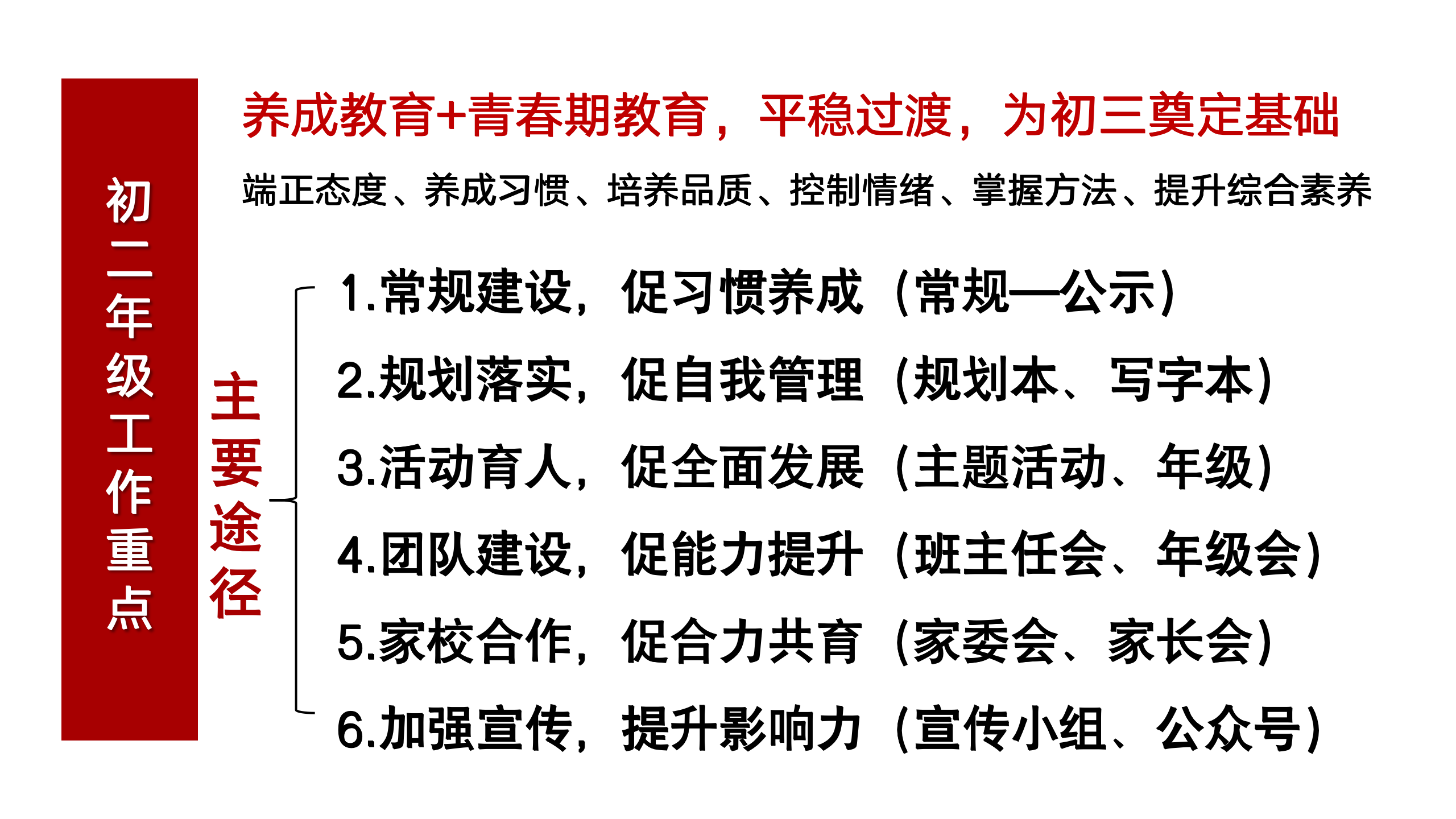 初二年级工作重点

养成教育+青春期教育，平稳过渡，为初三奠定基础

端正态度、养成习惯、培养品质、控制情绪、掌握方法、提升综合素养

主要途径

1.常规建设，促习惯养成（常规—公示）

2.规划落实，促自我管理（规划本、写字本）

3.活动育人，促全面发展（主题活动、年级）

4.团队建设，促能力提升（班主任会、年级会）

5.家校合作，促合力共育（家委会、家长会）

6.加强宣传，提升影响力（宣传小组、公众号）